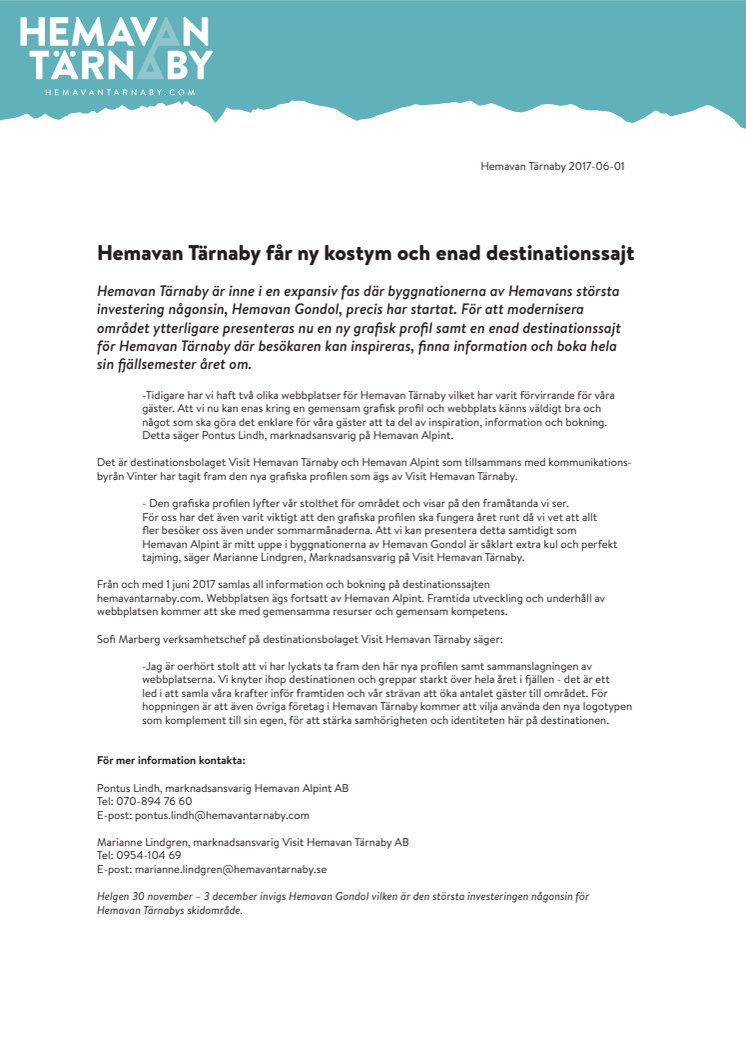 HEMAVAN
TÄRNABY
HEMAVANTARNABY.COM

Hemavan Tärnaby 2017-06-01

Hemavan Tärnaby får ny kostym och enad destinationssajt

Hemavan Tärnaby är inne i en expansiv fas där byggnationerna av Hemavans största investering någonsin, Hemavan Gondol, precis har startat. För att modernisera området ytterligare presenteras nu en ny grafisk profil samt en enad destinationssajt för Hemavan Tärnaby där besökaren kan inspireras, finna information och boka hela sin fjällsemester året om.

-Tidigare har vi haft två olika webbplatser för Hemavan Tärnaby vilket har varit förvirrande för våra gäster. Att vi nu kan enas kring en gemensam grafisk profil och webbplats känns väldigt bra och något som ska göra det enklare för våra gäster att ta del av inspiration, information och bokning. Detta säger Pontus Lindh, marknadsansvarig på Hemavan Alpint.

Det är destinationsbolaget Visit Hemavan Tärnaby och Hemavan Alpint som tillsammans med kommunikationsbyrån Vinter har tagit fram den nya grafiska profilen som ägs av Visit Hemavan Tärnaby.

- Den grafiska profilen lyfter vår stolthet för området och visar på den framåtanda vi ser. För oss har det även varit viktigt att den grafiska profilen ska fungera året runt då vi vet att allt fler besöker oss även under sommarmånaderna. Att vi kan presentera detta samtidigt som Hemavan Alpint är mitt uppe i byggnationerna av Hemavan Gondol är såklart extra kul och perfekt tajming, säger Marianne Lindgren, Marknadsansvarig på Visit Hemavan Tärnaby.

Från och med 1 juni 2017 samlas all information och bokning på destinationssajten hemavantarnaby.com. Webbplatsen ägs fortsatt av Hemavan Alpint. Framtida utveckling och underhåll av webbplatsen kommer att ske med gemensamma resurser och gemensam kompetens.

Sofi Marberg verksamhetschef på destinationsbolaget Visit Hemavan Tärnaby säger:

-Jag är oerhört stolt att vi har lyckats ta fram den här nya profilen samt sammanslagningen av webbplatserna. Vi knyter ihop destinationen och greppar starkt över hela året i fjällen - det är ett led i att samla våra krafter inför framtiden och vår strävan att öka antalet gäster till området. För hoppningen är att även övriga företag i Hemavan Tärnaby kommer att vilja använda den nya logotypen som komplement till sin egen, för att stärka samhörigheten och identiteten här på destinationen.

För mer information kontakta:

Pontus Lindh, marknadsansvarig Hemavan Alpint AB
Tel: 070-894 76 60
E-post: pontus.lindh@hemavantarnaby.com

Marianne Lindgren, marknadsansvarig Visit Hemavan Tärnaby AB
Tel: 0954-104 69
E-post: marianne.lindgren@hemavantarnaby.se

Helgen 30 november – 3 december invigs Hemavan Gondol vilken är den största investeringen någonsin för Hemavan Tärnabys skidområde.